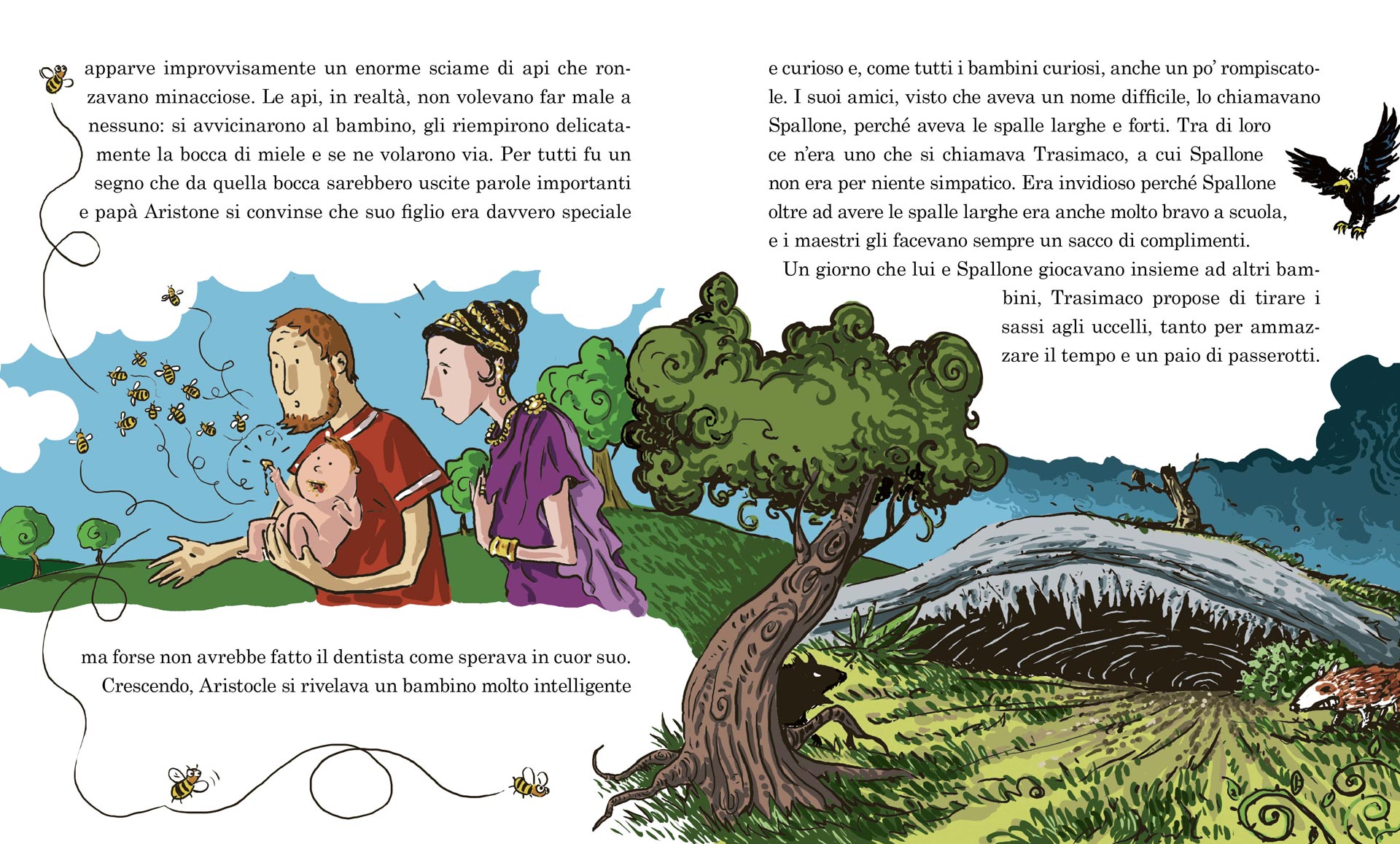 apparve improvvisamente un enorme sciame di api che ronzavano minacciose. Le api, in realtà, non volevano far male a nessuno: si avvicinarono al bambino, gli riempirono delicatamente la bocca di miele e se ne volarono via. Per tutti fu un segno che da quella bocca sarebbero uscite parole importanti e papà Aristone si convinse che suo figlio era davvero speciale

ma forse non avrebbe fatto il dentista come sperava in cuor suo.
Crescendo, Aristocle si rivelava un bambino molto intelligente

e curioso e, come tutti i bambini curiosi, anche un po' rompiscatole. I suoi amici, visto che aveva un nome difficile, lo chiamavano Spallone, perché aveva le spalle larghe e forti. Tra di loro ce n'era uno che si chiamava Trasimaco, a cui Spallone non era per niente simpatico. Era invidioso perché Spallone oltre ad avere le spalle larghe era anche molto bravo a scuola, e i maestri gli facevano sempre un sacco di complimenti.
Un giorno che lui e Spallone giocavano insieme ad altri bambini, Trasimaco propose di tirare i sassi agli uccelli, tanto per ammazzare il tempo e un paio di passerotti.